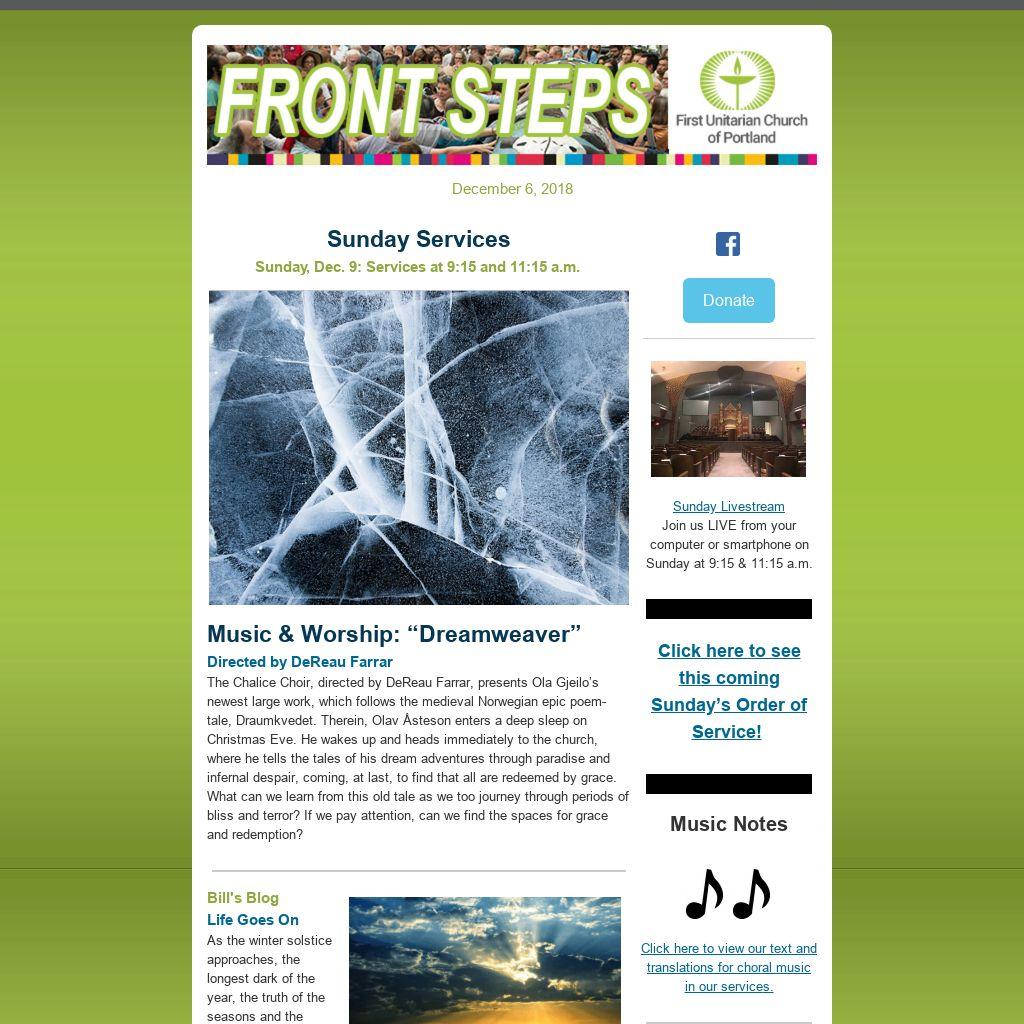 FRONT STEPS

First Unitarian Church of Portland

December 6, 2018

Sunday Services

Sunday, Dec. 9: Services at 9:15 and 11:15 a.m.

Music & Worship: “Dreamweaver”

Directed by DeReau Farrar

The Chalice Choir, directed by DeReau Farrar, presents Ola Gjeilo's newest large work, which follows the medieval Norwegian epic poem-tale, Draumkvedet. Therein, Olav Åsteson enters a deep sleep on Christmas Eve. He wakes up and heads immediately to the church, where he tells the tales of his dream adventures through paradise and infernal despair, coming, at last, to find that all are redeemed by grace. What can we learn from this old tale as we too journey through periods of bliss and terror? If we pay attention, can we find the spaces for grace and redemption?

Bill's Blog

Life Goes On

As the winter solstice approaches, the longest dark of the year, the truth of the seasons and the

Donate

Sunday Livestream

Join us LIVE from your computer or smartphone on Sunday at 9:15 & 11:15 a.m.

Click here to see this coming Sunday's Order of Service!

Music Notes

Click here to view our text and translations for choral music in our services.